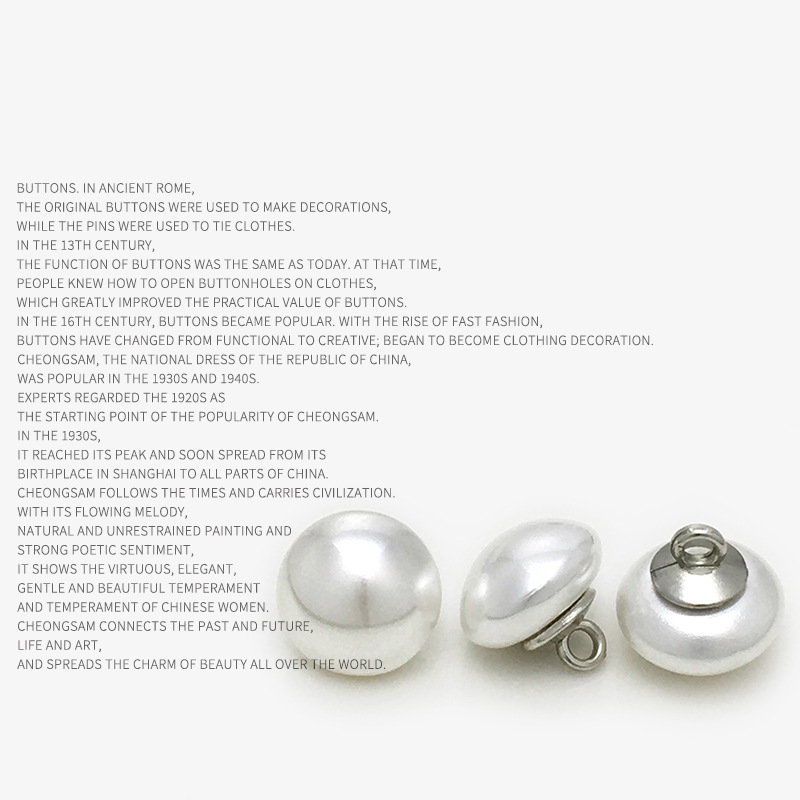 BUTTONS. IN ANCIENT ROME,
THE ORIGINAL BUTTONS WERE USED TO MAKE DECORATIONS,
WHILE THE PINS WERE USED TO TIE CLOTHES.
IN THE 13TH CENTURY,
THE FUNCTION OF BUTTONS WAS THE SAME AS TODAY. AT THAT TIME,
PEOPLE KNEW HOW TO OPEN BUTTONHOLES ON CLOTHES,
WHICH GREATLY IMPROVED THE PRACTICAL VALUE OF BUTTONS.
IN THE 16TH CENTURY, BUTTONS BECAME POPULAR. WITH THE RISE OF FAST FASHION,
BUTTONS HAVE CHANGED FROM FUNCTIONAL TO CREATIVE; BEGAN TO BECOME CLOTHING DECORATION.
CHEONGSAM, THE NATIONAL DRESS OF THE REPUBLIC OF CHINA,
WAS POPULAR IN THE 1930S AND 1940S.
EXPERTS REGARDED THE 1920S AS
THE STARTING POINT OF THE POPULARITY OF CHEONGSAM.
IN THE 1930S,
IT REACHED ITS PEAK AND SOON SPREAD FROM ITS
BIRTHPLACE IN SHANGHAI TO ALL PARTS OF CHINA.
CHEONGSAM FOLLOWS THE TIMES AND CARRIES CIVILIZATION.
WITH ITS FLOWING MELODY,
NATURAL AND UNRESTRAINED PAINTING AND
STRONG POETIC SENTIMENT,
IT SHOWS THE VIRTUOUS, ELEGANT,
GENTLE AND BEAUTIFUL TEMPERAMENT
AND TEMPERAMENT OF CHINESE WOMEN.
CHEONGSAM CONNECTS THE PAST AND FUTURE,
LIFE AND ART,
AND SPREADS THE CHARM OF BEAUTY ALL OVER THE WORLD.